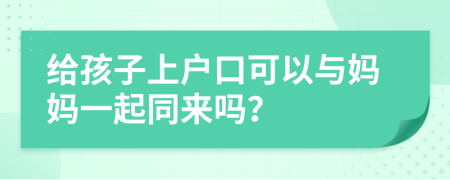 给孩子上户口可以与妈妈一起同来吗?